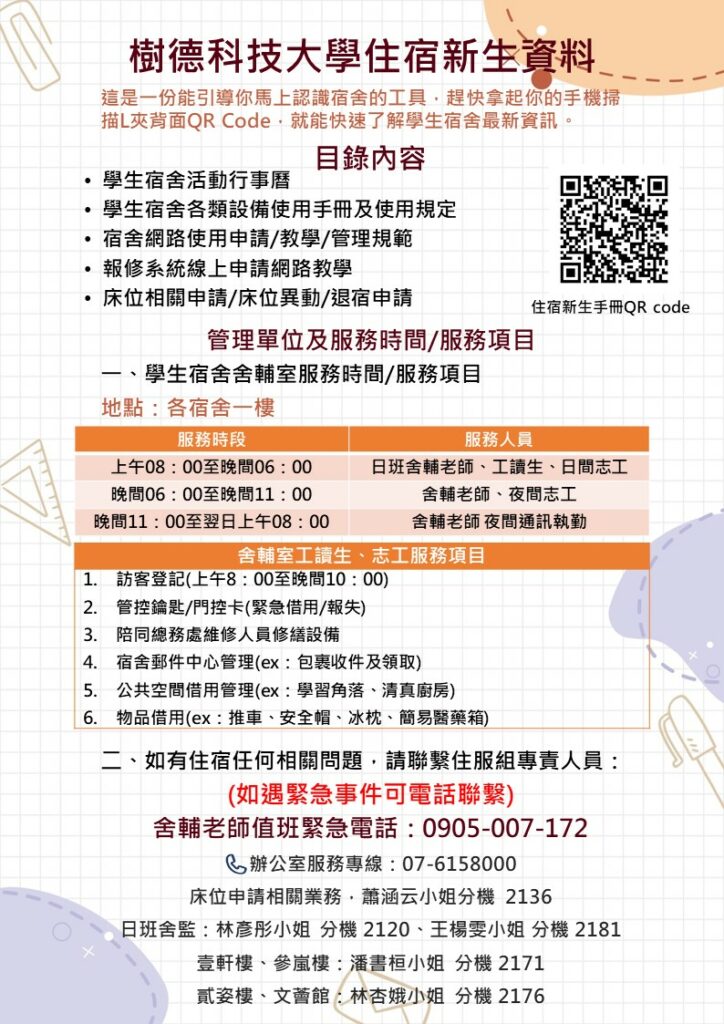 樹德科技大學住宿新生資料

這是一份能引導你馬上認識宿舍的工具，趕快拿起你的手機掃描L夾背面QR Code，就能快速了解學生宿舍最新資訊。

目錄內容

• 學生宿舍活動行事曆
• 學生宿舍各類設備使用手冊及使用規定
• 宿舍網路使用申請/教學/管理規範
• 報修系統線上申請網路教學
• 床位相關申請/床位異動/退宿申請

住宿新生手冊QR code

管理單位及服務時間/服務項目

一、學生宿舍舍輔室服務時間/服務項目

地點：各宿舍一樓

| 服務時段 | 服務人員 |
|---|---|
| 上午08：00至晚間06：00 | 日班舍輔老師、工讀生、日間志工 |
| 晚間06：00至晚間11：00 | 舍輔老師、夜間志工 |
| 晚間11：00至翌日上午08：00 | 舍輔老師 夜間通訊執勤 |

舍輔室工讀生、志工服務項目

1. 訪客登記(上午8：00至晚間10：00)
2. 管控鑰匙/門控卡(緊急借用/報失)
3. 陪同總務處維修人員修繕設備
4. 宿舍郵件中心管理(ex：包裹收件及領取)
5. 公共空間借用管理(ex：學習角落、清真廚房)
6. 物品借用(ex：推車、安全帽、冰枕、簡易醫藥箱)

二、如有住宿任何相關問題，請聯繫住服組專責人員：

(如遇緊急事件可電話聯繫)

舍輔老師值班緊急電話：0905-007-172

辦公室服務專線：07-6158000

床位申請相關業務，蕭涵云小姐分機 2136

日班舍監：林彥彤小姐 分機 2120、王楊雯小姐 分機 2181

壹軒樓、參嵐樓：潘書桓小姐 分機 2171

貳姿樓、文薈館：林杏娥小姐 分機 2176